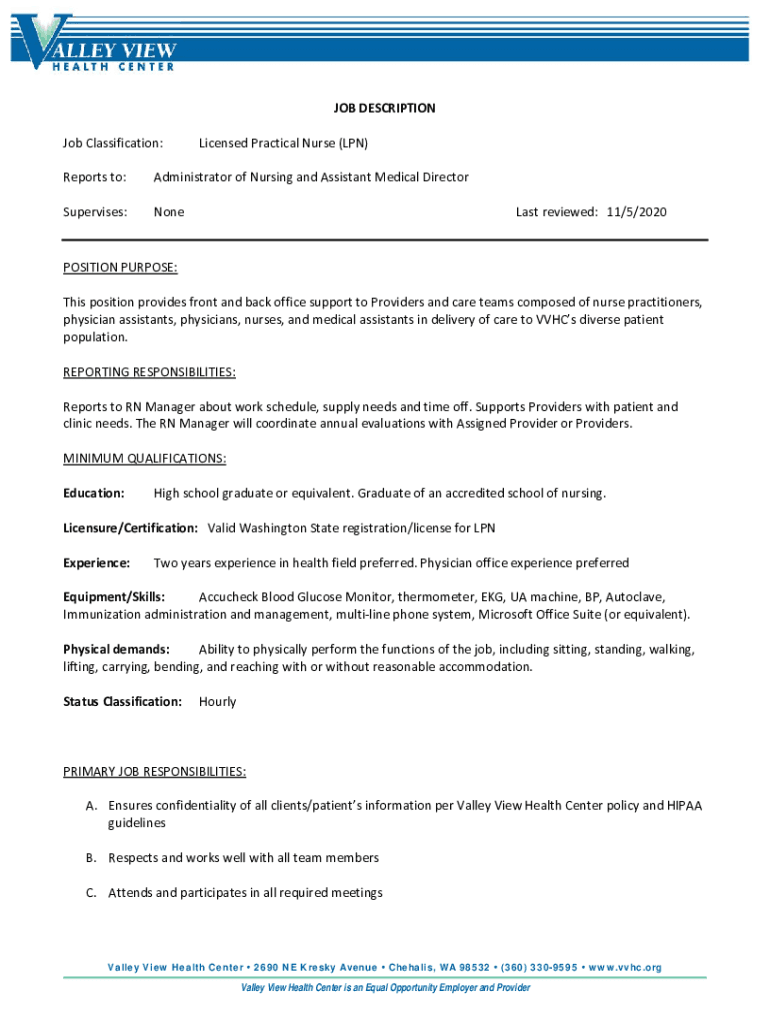 VALLEY VIEW
HEALTH CENTER

JOB DESCRIPTION

Job Classification: Licensed Practical Nurse (LPN)

Reports to: Administrator of Nursing and Assistant Medical Director

Supervises: None Last reviewed: 11/5/2020

POSITION PURPOSE:

This position provides front and back office support to Providers and care teams composed of nurse practitioners, physician assistants, physicians, nurses, and medical assistants in delivery of care to VVHC's diverse patient population.

REPORTING RESPONSIBILITIES:

Reports to RN Manager about work schedule, supply needs and time off. Supports Providers with patient and clinic needs. The RN Manager will coordinate annual evaluations with Assigned Provider or Providers.

MINIMUM QUALIFICATIONS:

Education: High school graduate or equivalent. Graduate of an accredited school of nursing.

Licensure/Certification: Valid Washington State registration/license for LPN

Experience: Two years experience in health field preferred. Physician office experience preferred

Equipment/Skills: Accucheck Blood Glucose Monitor, thermometer, EKG, UA machine, BP, Autoclave, Immunization administration and management, multi-line phone system, Microsoft Office Suite (or equivalent).

Physical demands: Ability to physically perform the functions of the job, including sitting, standing, walking, lifting, carrying, bending, and reaching with or without reasonable accommodation.

Status Classification: Hourly

PRIMARY JOB RESPONSIBILITIES:

A. Ensures confidentiality of all clients/patient's information per Valley View Health Center policy and HIPAA guidelines

B. Respects and works well with all team members

C. Attends and participates in all required meetings

Valley View Health Center • 2690 NE Kresky Avenue • Chehalis, WA 98532 • (360) 330-9595 • www.vvhc.org

Valley View Health Center is an Equal Opportunity Employer and Provider